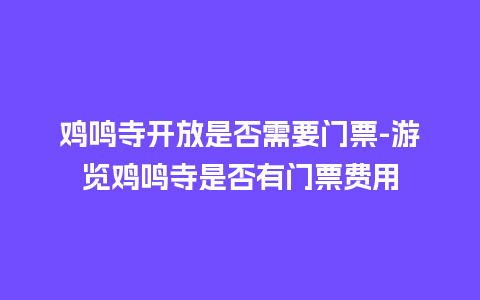 鸡鸣寺开放是否需要门票-游览鸡鸣寺是否有门票费用